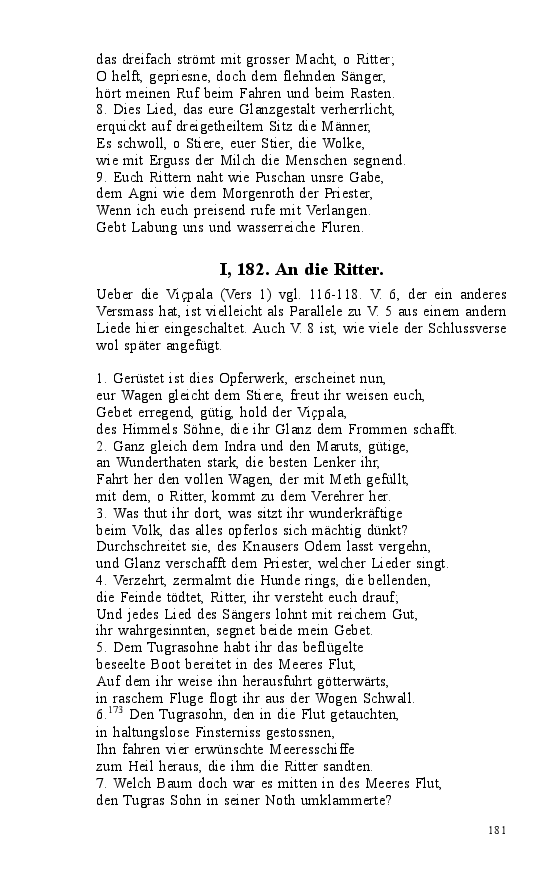 das dreifach strömt mit grosser Macht, o Ritter;
O helft, gepriesne, doch dem flehnden Sänger,
hört meinen Ruf beim Fahren und beim Rasten.
8. Dies Lied, das eure Glanzgestalt verherrlicht,
erquickt auf dreigetheiltem Sitz die Männer,
Es schwoll, o Stiere, euer Stier, die Wolke,
wie mit Erguss der Milch die Menschen segnend.
9. Euch Rittern naht wie Puschan unsre Gabe,
dem Agni wie dem Morgenroth der Priester,
Wenn ich euch preisend rufe mit Verlangen.
Gebt Labung uns und wasserreiche Fluren.

I, 182. An die Ritter.

Ueber die Viçpala (Vers 1) vgl. 116-118. V. 6, der ein anderes Versmass hat, ist vielleicht als Parallele zu V. 5 aus einem andern Liede hier eingeschaltet. Auch V. 8 ist, wie viele der Schlussverse wol später angefügt.

1. Gerüstet ist dies Opferwerk, erscheinet nun,
eur Wagen gleicht dem Stiere, freut ihr weisen euch,
Gebet erregend, gütig, hold der Viçpala,
des Himmels Söhne, die ihr Glanz dem Frommen schafft.
2. Ganz gleich dem Indra und den Maruts, gütige,
an Wunderthaten stark, die besten Lenker ihr,
Fahrt her den vollen Wagen, der mit Meth gefüllt,
mit dem, o Ritter, kommt zu dem Verehrer her.
3. Was thut ihr dort, was sitzt ihr wunderkräftige
beim Volk, das alles opferlos sich mächtig dünkt?
Durchschreitet sie, des Knausers Odem lasst vergehn,
und Glanz verschafft dem Priester, welcher Lieder singt.
4. Verzehrt, zermalmt die Hunde rings, die bellenden,
die Feinde tödtet, Ritter, ihr versteht euch drauf;
Und jedes Lied des Sängers lohnt mit reichem Gut,
ihr wahrgesinnten, segnet beide mein Gebet.
5. Dem Tugrasohne habt ihr das beflügelte
beseelte Boot bereitet in des Meeres Flut,
Auf dem ihr weise ihn herausfuhrt götterwärts,
in raschem Fluge flogt ihr aus der Wogen Schwall.
6.$^{173}$ Den Tugrasohn, den in die Flut getauchten,
in haltungslose Finsterniss gestossnen,
Ihn fahren vier erwünschte Meeresschiffe
zum Heil heraus, die ihm die Ritter sandten.
7. Welch Baum doch war es mitten in des Meeres Flut,
den Tugras Sohn in seiner Noth umklammerte?

181